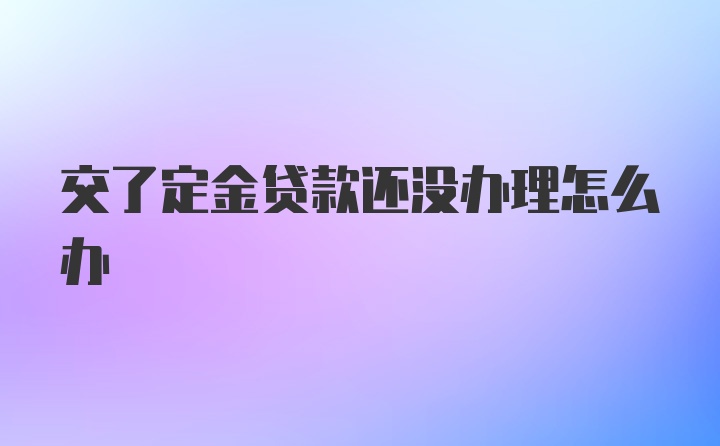 交了定金贷款还没办理怎么办